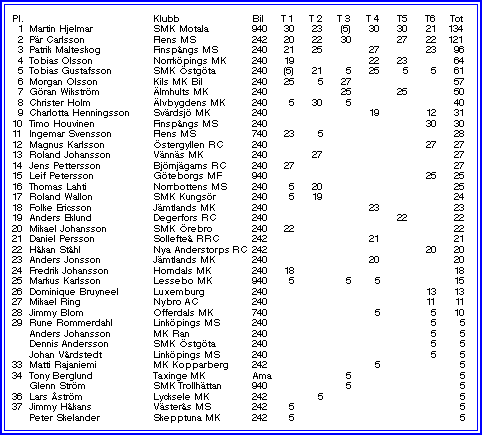 | Pl. | | Klubb | Bil | T 1 | T 2 | T 3 | T 4 | T5 | T6 | Tot |
|---|---|---|---|---|---|---|---|---|---|---|
| 1 | Martin Hjelmar | SMK Motala | 940 | 30 | 23 | (5) | 30 | 30 | 21 | 134 |
| 2 | Pär Carlsson | Rens MS | 242 | 20 | 22 | 30 | | 27 | 22 | 121 |
| 3 | Patrik Malteskog | Finspångs MS | 240 | 21 | 25 | | 27 | | 23 | 96 |
| 4 | Tobias Olsson | Norrköpings MK | 240 | 19 | | | 22 | 23 | | 64 |
| 5 | Tobias Gustafsson | SMK Östgöta | 240 | (5) | 21 | 5 | 25 | 5 | 5 | 61 |
| 6 | Morgan Olsson | Kils MK Bil | 240 | 25 | 5 | 27 | | | | 57 |
| 7 | Göran Wikström | Älmhults MK | 240 | | | 25 | | 25 | | 50 |
| 8 | Christer Holm | Älvbygdens MK | 240 | 5 | 30 | 5 | | | | 40 |
| 9 | Charlotta Henningsson | Svärdsjö MK | 240 | | | | 19 | | 12 | 31 |
| 10 | Timo Houvinen | Finspångs MS | 240 | | | | | | 30 | 30 |
| 11 | Ingemar Svensson | Rens MS | 740 | 23 | 5 | | | | | 28 |
| 12 | Magnus Karlsson | Östergyllen RC | 240 | | | | | | 27 | 27 |
| 13 | Roland Johansson | Vännäs MK | 240 | | 27 | | | | | 27 |
| 14 | Jens Pettersson | Björnjägarns RC | 240 | 27 | | | | | | 27 |
| 15 | Leif Petersson | Göteborgs MF | 940 | | | | | | 25 | 25 |
| 16 | Thomas Lahti | Norrbottens MS | 240 | 5 | 20 | | | | | 25 |
| 17 | Roland Wallon | SMK Kungsör | 240 | 5 | 19 | | | | | 24 |
| 18 | Folke Ericsson | Jämtlands MK | 240 | | | | 23 | | | 23 |
| 19 | Anders Eklund | Degerfors RC | 240 | | | | | 22 | | 22 |
| 20 | Mikael Johansson | SMK Örebro | 240 | 22 | | | | | | 22 |
| 21 | Daniel Persson | Sollefteå RRC | 242 | | | | 21 | | | 21 |
| 22 | Håkan Ståhl | Nya Anderstorps RC | 242 | | | | | | 20 | 20 |
| 23 | Anders Jonsson | Jämtlands MK | 240 | | | | 20 | | | 20 |
| 24 | Fredrik Johansson | Horndals MK | 240 | 18 | | | | | | 18 |
| 25 | Markus Karlsson | Lessebo MK | 940 | 5 | | 5 | 5 | | | 15 |
| 26 | Dominique Bruyneel | Luxemburg | 240 | | | | | | 13 | 13 |
| 27 | Mikael Ring | Nybro AC | 240 | | | | | | 11 | 11 |
| 28 | Jimmy Blom | Offerdals MK | 740 | | | | 5 | | 5 | 10 |
| 29 | Rune Rommerdahl | Linköpings MS | 240 | | | | | | 5 | 5 |
| | Anders Johansson | MK Ran | 240 | | | | | | 5 | 5 |
| | Dennis Andersson | SMK Östgöta | 240 | | | | | | 5 | 5 |
| | Johan Vårdstedt | Linköpings MS | 240 | | | | | | 5 | 5 |
| 33 | Matti Rajaniemi | MK Kopparberg | 242 | | | | 5 | | | 5 |
| 34 | Tony Berglund | Taxinge MK | Ama | | | 5 | | | | 5 |
| | Glenn Ström | SMK Trollhättan | 940 | | | 5 | | | | 5 |
| 36 | Lars Åström | Lycksele MK | 242 | | 5 | | | | | 5 |
| 37 | Jimmy Håkans | Västerås MS | 242 | 5 | | | | | | 5 |
| | Peter Skelander | Skepptuna MK | 242 | 5 | | | | | | 5 |